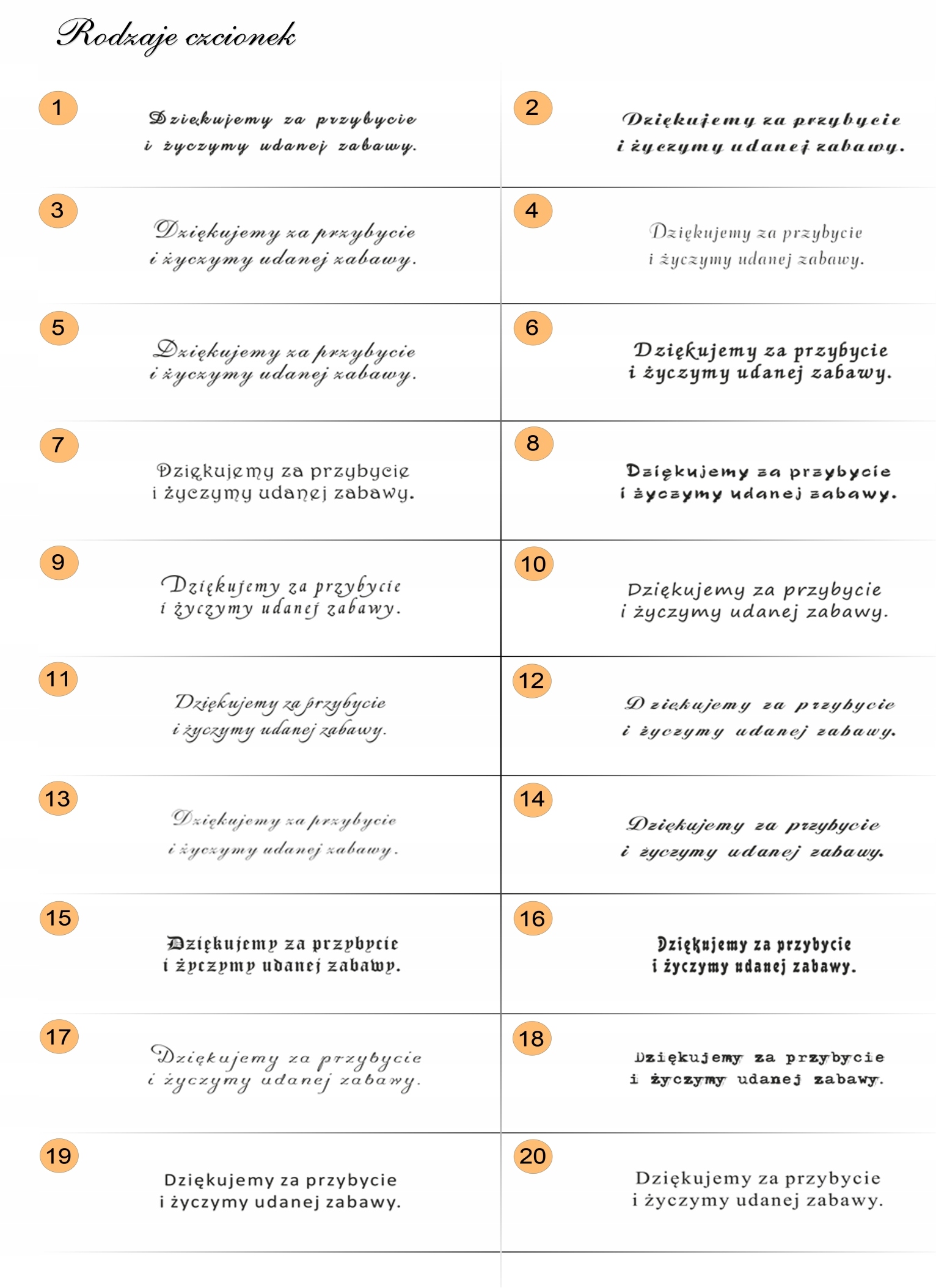 Rodzaje czcionek

1

Dziękujemy za przybycie i życzymy udanej zabawy.

2

Dziękujemy za przybycie i życzymy udanej zabawy.

3

Dziękujemy za przybycie i życzymy udanej zabawy.

4

Dziękujemy za przybycie i życzymy udanej zabawy.

5

Dziękujemy za przybycie i życzymy udanej zabawy.

6

Dziękujemy za przybycie i życzymy udanej zabawy.

7

Dziękujemy za przybycie i życzymy udanej zabawy.

8

Dziękujemy za przybycie i życzymy udanej zabawy.

9

Dziękujemy za przybycie i życzymy udanej zabawy.

10

Dziękujemy za przybycie i życzymy udanej zabawy.

11

Dziękujemy za przybycie i życzymy udanej zabawy.

12

Dziękujemy za przybycie i życzymy udanej zabawy.

13

Dziękujemy za przybycie i życzymy udanej zabawy.

14

Dziękujemy za przybycie i życzymy udanej zabawy.

15

Dziękujemy za przybycie i życzymy udanej zabawy.

16

Dziękujemy za przybycie i życzymy udanej zabawy.

17

Dziękujemy za przybycie i życzymy udanej zabawy.

18

Dziękujemy za przybycie i życzymy udanej zabawy.

19

Dziękujemy za przybycie i życzymy udanej zabawy.

20

Dziękujemy za przybycie i życzymy udanej zabawy.